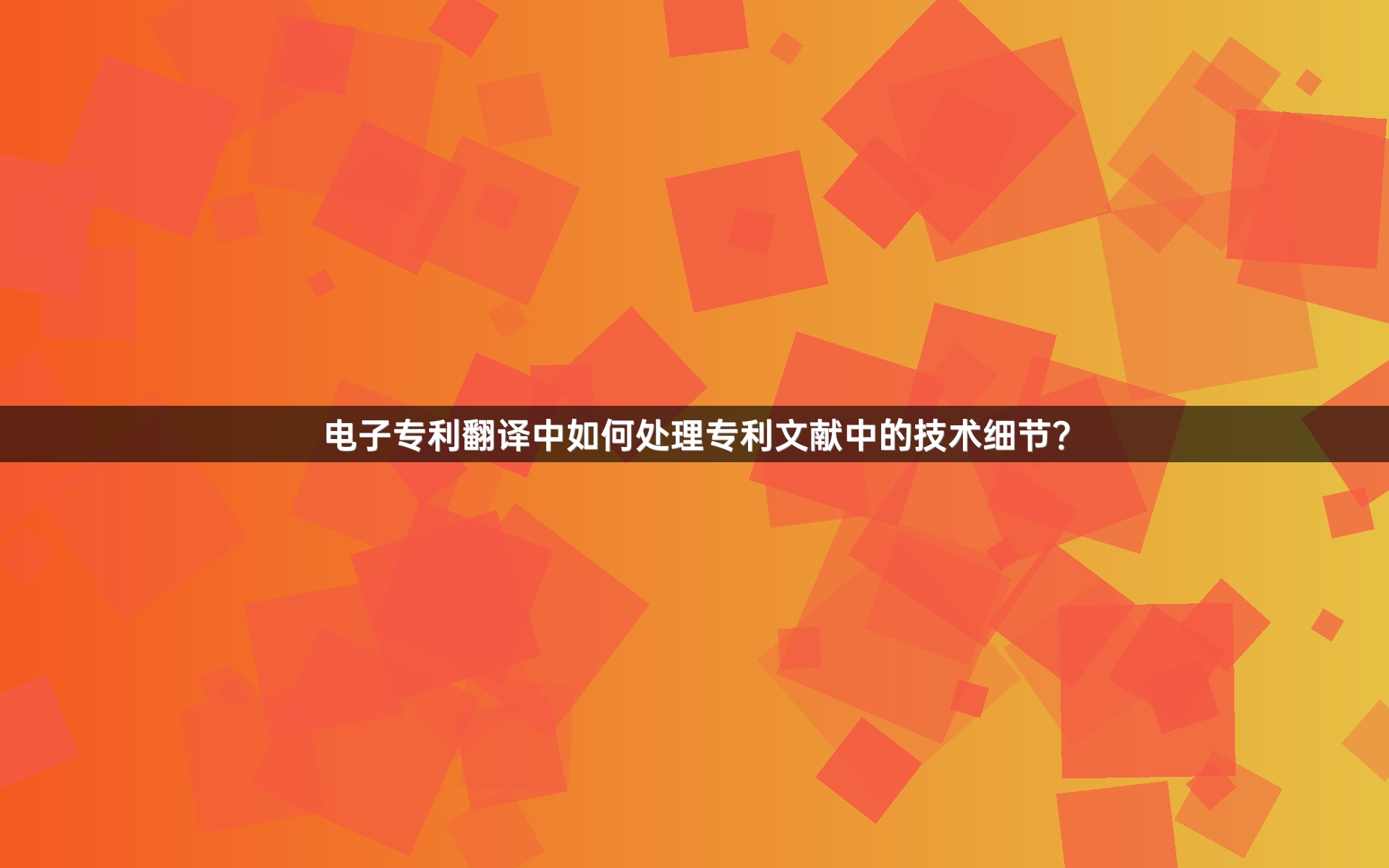 电子专利翻译中如何处理专利文献中的技术细节?